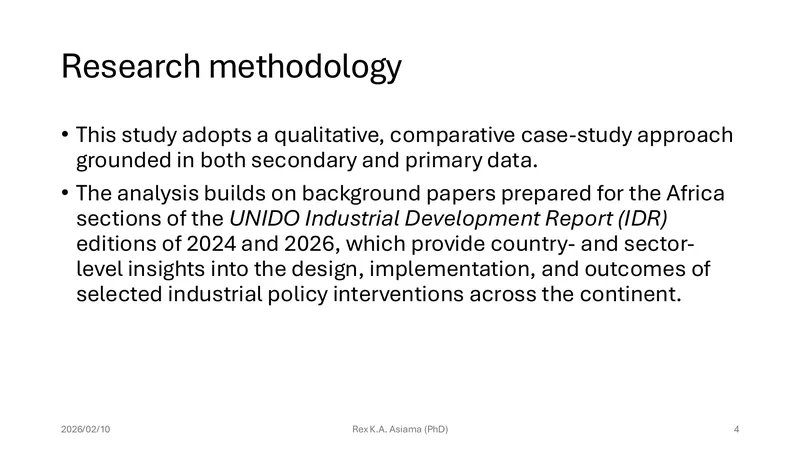 Research methodology

• This study adopts a qualitative, comparative case-study approach grounded in both secondary and primary data.
• The analysis builds on background papers prepared for the Africa sections of the UNIDO Industrial Development Report (IDR) editions of 2024 and 2026, which provide country- and sector-level insights into the design, implementation, and outcomes of selected industrial policy interventions across the continent.

2026/02/10 Rex K.A. Asiama (PhD) 4